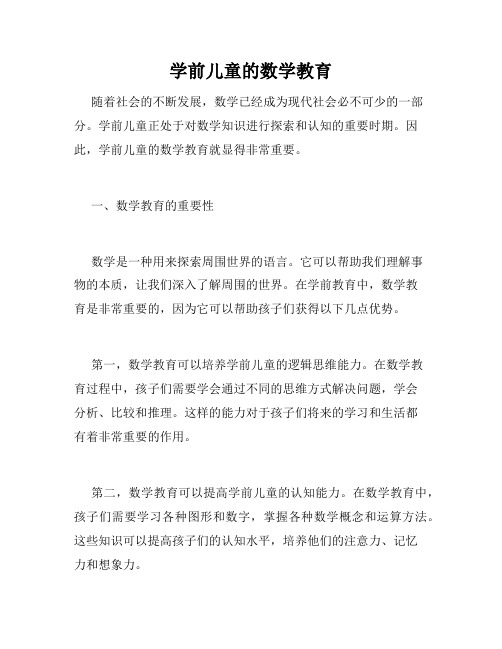 学前儿童的数学教育

随着社会的不断发展，数学已经成为现代社会必不可少的一部分。学前儿童正处于对数学知识进行探索和认知的重要时期。因此，学前儿童的数学教育就显得非常重要。

一、数学教育的重要性

数学是一种用来探索周围世界的语言。它可以帮助我们理解事物的本质，让我们深入了解周围的世界。在学前教育中，数学教育是非常重要的，因为它可以帮助孩子们获得以下几点优势。

第一，数学教育可以培养学前儿童的逻辑思维能力。在数学教育过程中，孩子们需要学会通过不同的思维方式解决问题，学会分析、比较和推理。这样的能力对于孩子们将来的学习和生活都有着非常重要的作用。

第二，数学教育可以提高学前儿童的认知能力。在数学教育中，孩子们需要学习各种图形和数字，掌握各种数学概念和运算方法。这些知识可以提高孩子们的认知水平，培养他们的注意力、记忆力和想象力。